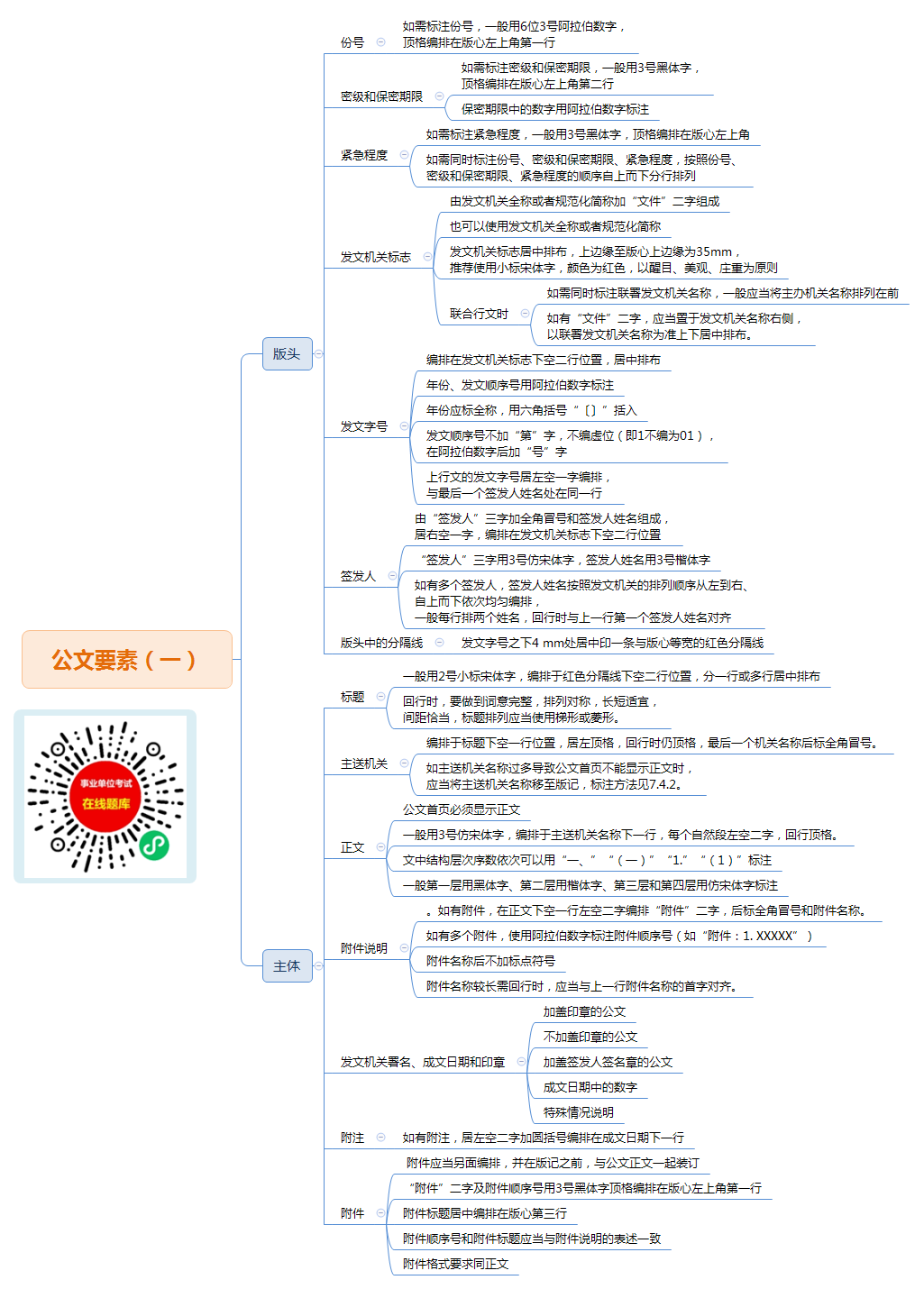 公文要素（一）

事业单位考试
在线题库

版头

份号
如需标注份号，一般用6位3号阿拉伯数字，顶格编排在版心左上角第一行

密级和保密期限
如需标注密级和保密期限，一般用3号黑体字，顶格编排在版心左上角第二行
保密期限中的数字用阿拉伯数字标注

紧急程度
如需标注紧急程度，一般用3号黑体字，顶格编排在版心左上角
如需同时标注份号、密级和保密期限、紧急程度，按照份号、密级和保密期限、紧急程度的顺序自上而下分行排列

发文机关标志
由发文机关全称或者规范化简称加“文件”二字组成
也可以使用发文机关全称或者规范化简称
发文机关标志居中排布，上边缘至版心上边缘为35mm，推荐使用小标宋体字，颜色为红色，以醒目、美观、庄重为原则
联合行文时
如需同时标注联署发文机关名称，一般应当将主办机关名称排列在前
如有“文件”二字，应当置于发文机关名称右侧，以联署发文机关名称为准上下居中排布。

发文字号
编排在发文机关标志下空二行位置，居中排布
年份、发文顺序号用阿拉伯数字标注
年份应标全称，用六角括号“〔〕”括入
发文顺序号不加“第”字，不编虚位（即1不编为01），在阿拉伯数字后加“号”字
上行文的发文字号居左空一字编排，与最后一个签发人姓名处在同一行

签发人
由“签发人”三字加全角冒号和签发人姓名组成，居右空一字，编排在发文机关标志下空二行位置
“签发人”三字用3号仿宋体字，签发人姓名用3号楷体字
如有多个签发人，签发人姓名按照发文机关的排列顺序从左到右、自上而下依次均匀编排，一般每行排两个姓名，回行时与上一行第一个签发人姓名对齐

版头中的分隔线
发文字号之下4 mm处居中印一条与版心等宽的红色分隔线

主体

标题
一般用2号小标宋体字，编排于红色分隔线下空二行位置，分一行或多行居中排布
回行时，要做到词意完整，排列对称，长短适宜，间距恰当，标题排列应当使用梯形或菱形。

主送机关
编排于标题下空一行位置，居左顶格，回行时仍顶格，最后一个机关名称后标全角冒号。
如主送机关名称过多导致公文首页不能显示正文时，应当将主送机关名称移至版记，标注方法见7.4.2。

正文
公文首页必须显示正文
一般用3号仿宋体字，编排于主送机关名称下一行，每个自然段左空二字，回行顶格。
文中结构层次序数依次可以用“一、”“（一）”“1.”“（1）”标注
一般第一层用黑体字、第二层用楷体字、第三层和第四层用仿宋体字标注

附件说明
。如有附件，在正文下空一行左空二字编排“附件”二字，后标全角冒号和附件名称。
如有多个附件，使用阿拉伯数字标注附件顺序号（如“附件：1. XXXXX”）
附件名称后不加标点符号
附件名称较长需回行时，应当与上一行附件名称的首字对齐。

发文机关署名、成文日期和印章
加盖印章的公文
不加盖印章的公文
加盖签发人签名章的公文
成文日期中的数字
特殊情况说明

附注
如有附注，居左空二字加圆括号编排在成文日期下一行

附件
附件应当另面编排，并在版记之前，与公文正文一起装订
“附件”二字及附件顺序号用3号黑体字顶格编排在版心左上角第一行
附件标题居中编排在版心第三行
附件顺序号和附件标题应当与附件说明的表述一致
附件格式要求同正文